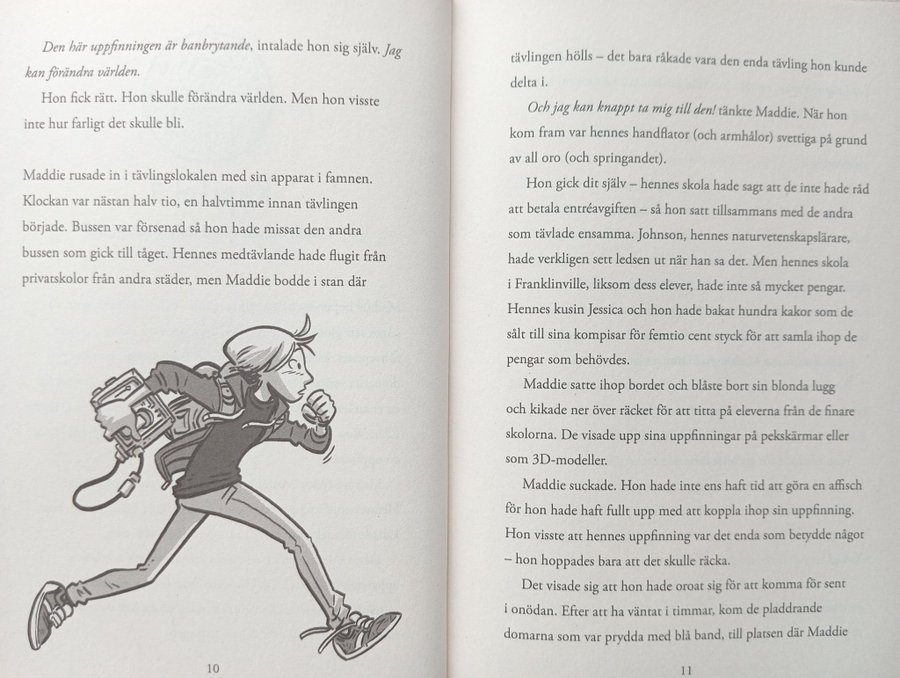 Den här uppfinningen är banbrytande, intalade hon sig själv. Jag kan förändra världen.

Hon fick rätt. Hon skulle förändra världen. Men hon visste inte hur farligt det skulle bli.

Maddie rusade in i tävlingslokalen med sin apparat i famnen. Klockan var nästan halv tio, en halvtimme innan tävlingen började. Bussen var försenad så hon hade missat den andra bussen som gick till tåget. Hennes medtävlande hade flugit från privatskolor från andra städer, men Maddie bodde i stan där

10

tävlingen hölls – det bara råkade vara den enda tävling hon kunde delta i.

Och jag kan knappt ta mig till den! tänkte Maddie. När hon kom fram var hennes handflator (och armhålor) svettiga på grund av all oro (och springandet).

Hon gick dit själv – hennes skola hade sagt att de inte hade råd att betala entréavgiften – så hon satt tillsammans med de andra som tävlade ensamma. Johnson, hennes naturvetenskapslärare, hade verkligen sett ledsen ut när han sa det. Men hennes skola i Franklinville, liksom dess elever, hade inte så mycket pengar. Hennes kusin Jessica och hon hade bakat hundra kakor som de sålt till sina kompisar för femtio cent styck för att samla ihop de pengar som behövdes.

Maddie satte ihop bordet och blåste bort sin blonda lugg och kikade ner över räcket för att titta på eleverna från de finare skolorna. De visade upp sina uppfinningar på pekskärmar eller som 3D-modeller.

Maddie suckade. Hon hade inte ens haft tid att göra en affisch för hon hade haft fullt upp med att koppla ihop sin uppfinning. Hon visste att hennes uppfinning var det enda som betydde något – hon hoppades bara att det skulle räcka.

Det visade sig att hon hade oroat sig för att komma för sent i onödan. Efter att ha väntat i timmar, kom de pladdrande domarna som var prydda med blå band, till platsen där Maddie

11